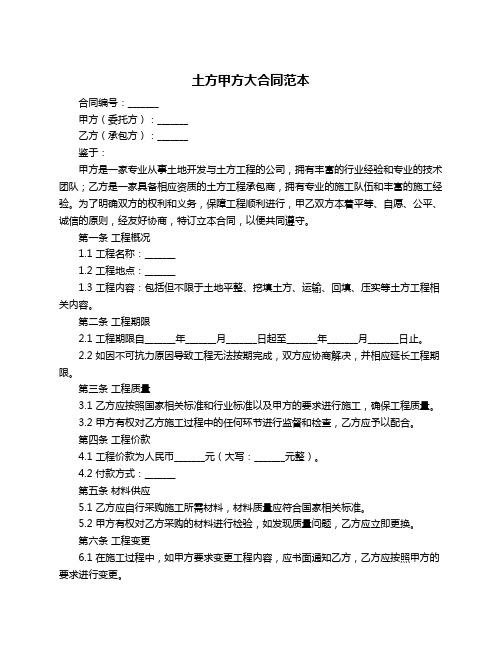 土方甲方大合同范本

合同编号：______

甲方（委托方）：______

乙方（承包方）：______

鉴于：

甲方是一家专业从事土地开发与土方工程的公司，拥有丰富的行业经验和专业的技术团队；乙方是一家具备相应资质的土方工程承包商，拥有专业的施工队伍和丰富的施工经验。为了明确双方的权利和义务，保障工程顺利进行，甲乙双方本着平等、自愿、公平、诚信的原则，经友好协商，特订立本合同，以便共同遵守。

第一条 工程概况

1.1 工程名称：______

1.2 工程地点：______

1.3 工程内容：包括但不限于土地平整、挖填土方、运输、回填、压实等土方工程相关内容。

第二条 工程期限

2.1 工程期限自______年______月______日起至______年______月______日止。

2.2 如因不可抗力原因导致工程无法按期完成，双方应协商解决，并相应延长工程期限。

第三条 工程质量

3.1 乙方应按照国家相关标准和行业标准以及甲方的要求进行施工，确保工程质量。

3.2 甲方有权对乙方施工过程中的任何环节进行监督和检查，乙方应予以配合。

第四条 工程价款

4.1 工程价款为人民币______元（大写：______元整）。

4.2 付款方式：______

第五条 材料供应

5.1 乙方应自行采购施工所需材料，材料质量应符合国家相关标准。

5.2 甲方有权对乙方采购的材料进行检验，如发现质量问题，乙方应立即更换。

第六条 工程变更

6.1 在施工过程中，如甲方要求变更工程内容，应书面通知乙方，乙方应按照甲方的要求进行变更。